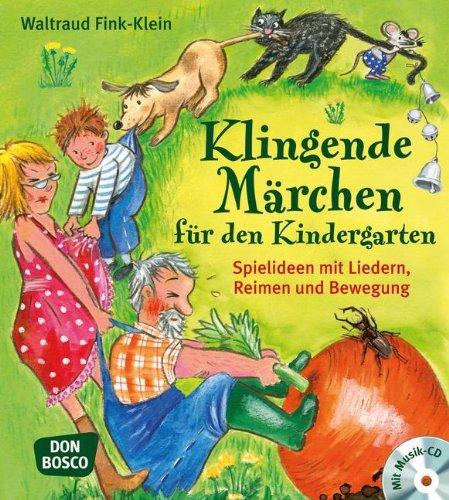 Waltraud Fink-Klein

Klingende Märchen für den Kindergarten

Spielideen mit Liedern, Reimen und Bewegung

DON BOSCO

Mit Musik-CD